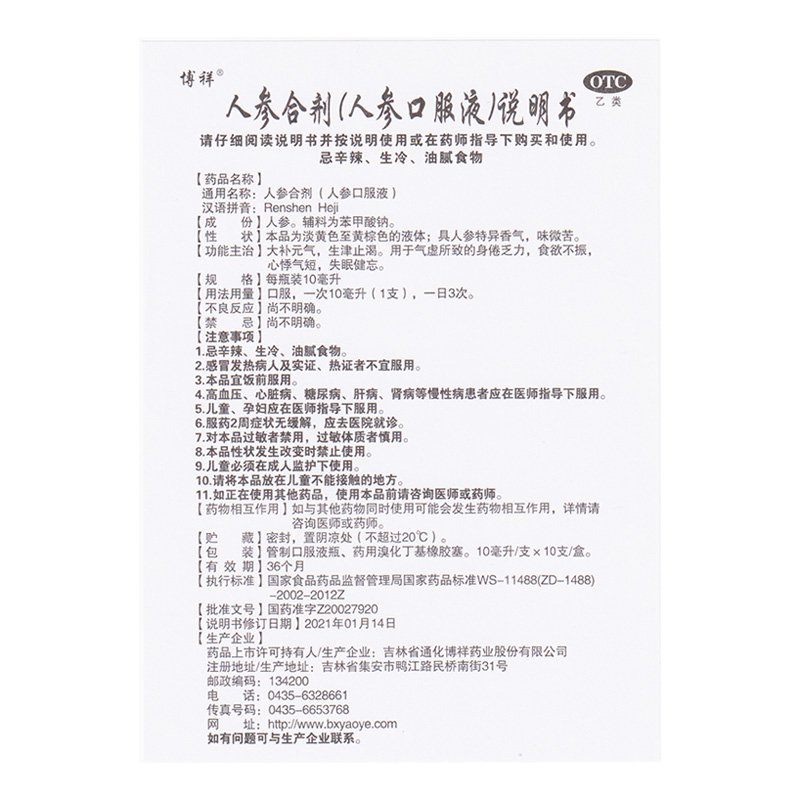 博祥®

OTC
乙类

人参合剂(人参口服液)说明书

请仔细阅读说明书并按说明使用或在药师指导下购买和使用。
忌辛辣、生冷、油腻食物

【药品名称】
通用名称：人参合剂（人参口服液）
汉语拼音：Renshen Heji
【成　　份】人参。辅料为苯甲酸钠。
【性　　状】本品为淡黄色至黄棕色的液体；具人参特异香气，味微苦。
【功能主治】大补元气，生津止渴。用于气虚所致的身倦乏力，食欲不振，心悸气短，失眠健忘。
【规　　格】每瓶装10毫升
【用法用量】口服，一次10毫升（1支），一日3次。
【不良反应】尚不明确。
【禁　　忌】尚不明确。
【注意事项】
1.忌辛辣、生冷、油腻食物。
2.感冒发热病人及实证、热证者不宜服用。
3.本品宜饭前服用。
4.高血压、心脏病、糖尿病、肝病、肾病等慢性病患者应在医师指导下服用。
5.儿童、孕妇应在医师指导下服用。
6.服药2周症状无缓解，应去医院就诊。
7.对本品过敏者禁用，过敏体质者慎用。
8.本品性状发生改变时禁止使用。
9.儿童必须在成人监护下使用。
10.请将本品放在儿童不能接触的地方。
11.如正在使用其他药品，使用本品前请咨询医师或药师。
【药物相互作用】如与其他药物同时使用可能会发生药物相互作用，详情请咨询医师或药师。
【贮　　藏】密封，置阴凉处（不超过20℃）。
【包　　装】管制口服液瓶、药用溴化丁基橡胶塞。10毫升/支×10支/盒。
【有 效 期】36个月
【执行标准】国家食品药品监督管理局国家药品标准WS-11488(ZD-1488)-2002-2012Z
【批准文号】国药准字Z20027920
【说明书修订日期】2021年01月14日
【生产企业】
药品上市许可持有人/生产企业：吉林省通化博祥药业股份有限公司
注册地址/生产地址：吉林省集安市鸭江路民桥南街31号
邮政编码：134200
电　　话：0435-6328661
传真号码：0435-6653768
网　　址：http://www.bxyaoye.com
如有问题可与生产企业联系。